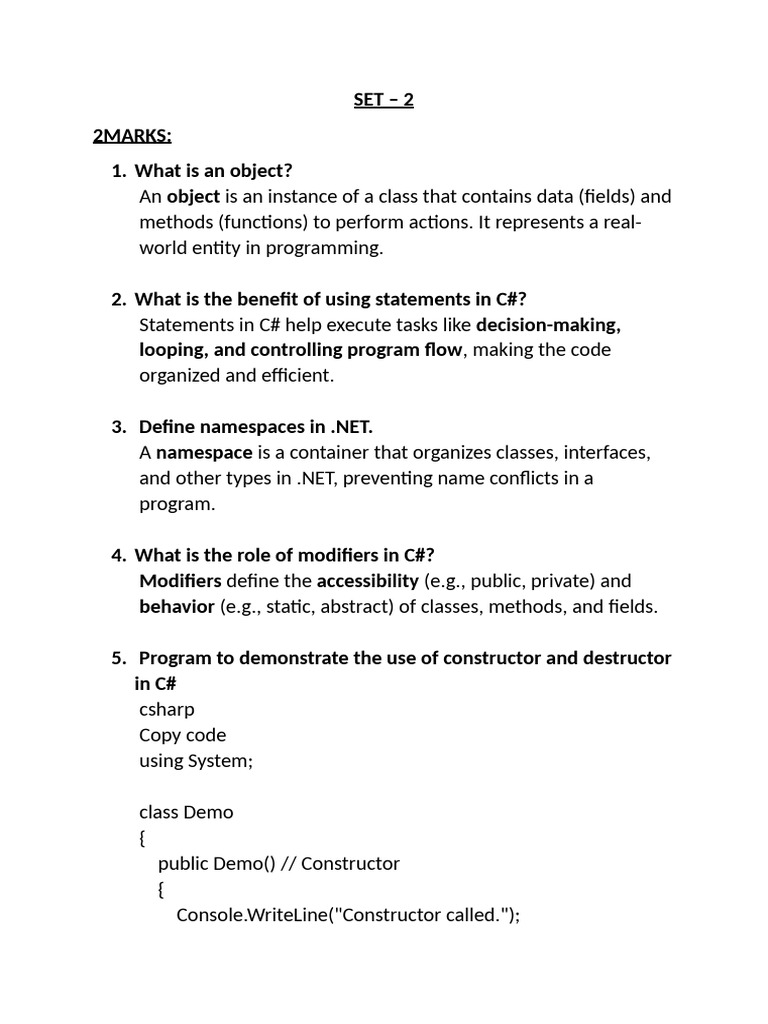 SET – 2

2MARKS:

1. What is an object?
An object is an instance of a class that contains data (fields) and methods (functions) to perform actions. It represents a real-world entity in programming.

2. What is the benefit of using statements in C#?
Statements in C# help execute tasks like decision-making, looping, and controlling program flow, making the code organized and efficient.

3. Define namespaces in .NET.
A namespace is a container that organizes classes, interfaces, and other types in .NET, preventing name conflicts in a program.

4. What is the role of modifiers in C#?
Modifiers define the accessibility (e.g., public, private) and behavior (e.g., static, abstract) of classes, methods, and fields.

5. Program to demonstrate the use of constructor and destructor in C#
csharp
Copy code
using System;

class Demo
{
public Demo() // Constructor
{
Console.WriteLine("Constructor called.");